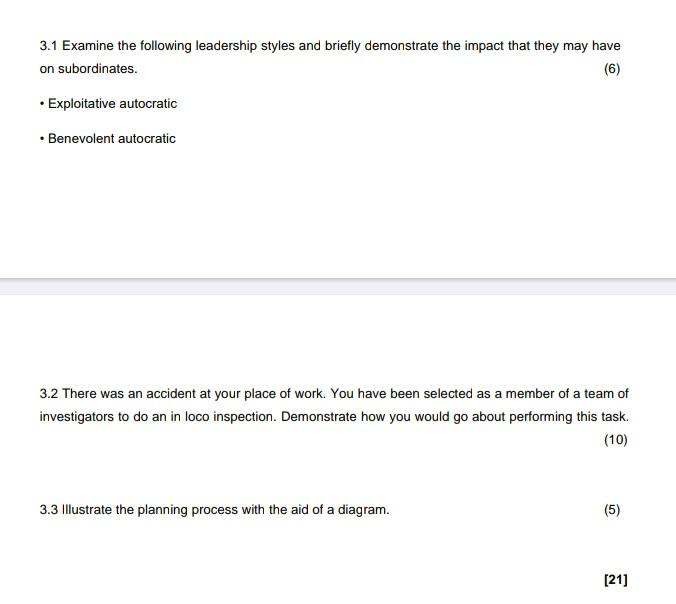 3.1 Examine the following leadership styles and briefly demonstrate the impact that they may have on subordinates.

(6)

• Exploitative autocratic

• Benevolent autocratic

3.2 There was an accident at your place of work. You have been selected as a member of a team of investigators to do an in loco inspection. Demonstrate how you would go about performing this task.

(10)

3.3 Illustrate the planning process with the aid of a diagram.

(5)

[21]